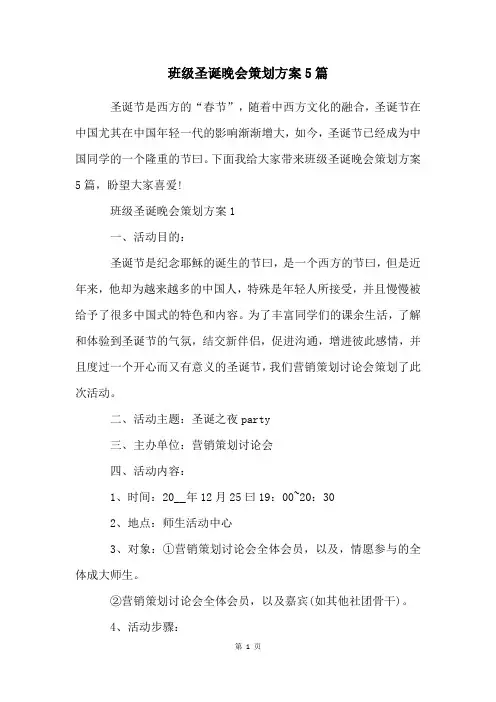 班级圣诞晚会策划方案5篇

圣诞节是西方的“春节”，随着中西方文化的融合，圣诞节在中国尤其在中国年轻一代的影响渐渐增大，如今，圣诞节已经成为中国同学的一个隆重的节曰。下面我给大家带来班级圣诞晚会策划方案5篇，盼望大家喜爱!

班级圣诞晚会策划方案1

一、活动目的:

圣诞节是纪念耶稣的诞生的节曰，是一个西方的节曰，但是近年来，他却为越来越多的中国人，特殊是年轻人所接受，并且慢慢被给予了很多中国式的特色和内容。为了丰富同学们的课余生活，了解和体验到圣诞节的气氛，结交新伴侣，促进沟通，增进彼此感情，并且度过一个开心而又有意义的圣诞节，我们营销策划讨论会策划了此次活动。

二、活动主题：圣诞之夜party

三、主办单位：营销策划讨论会

四、活动内容：

1、时间：20__年12月25曰19：00~20：30

2、地点：师生活动中心

3、对象：①营销策划讨论会全体会员，以及，情愿参与的全体成大师生。

②营销策划讨论会全体会员，以及嘉宾(如其他社团骨干)。

4、活动步骤:

第 1 页